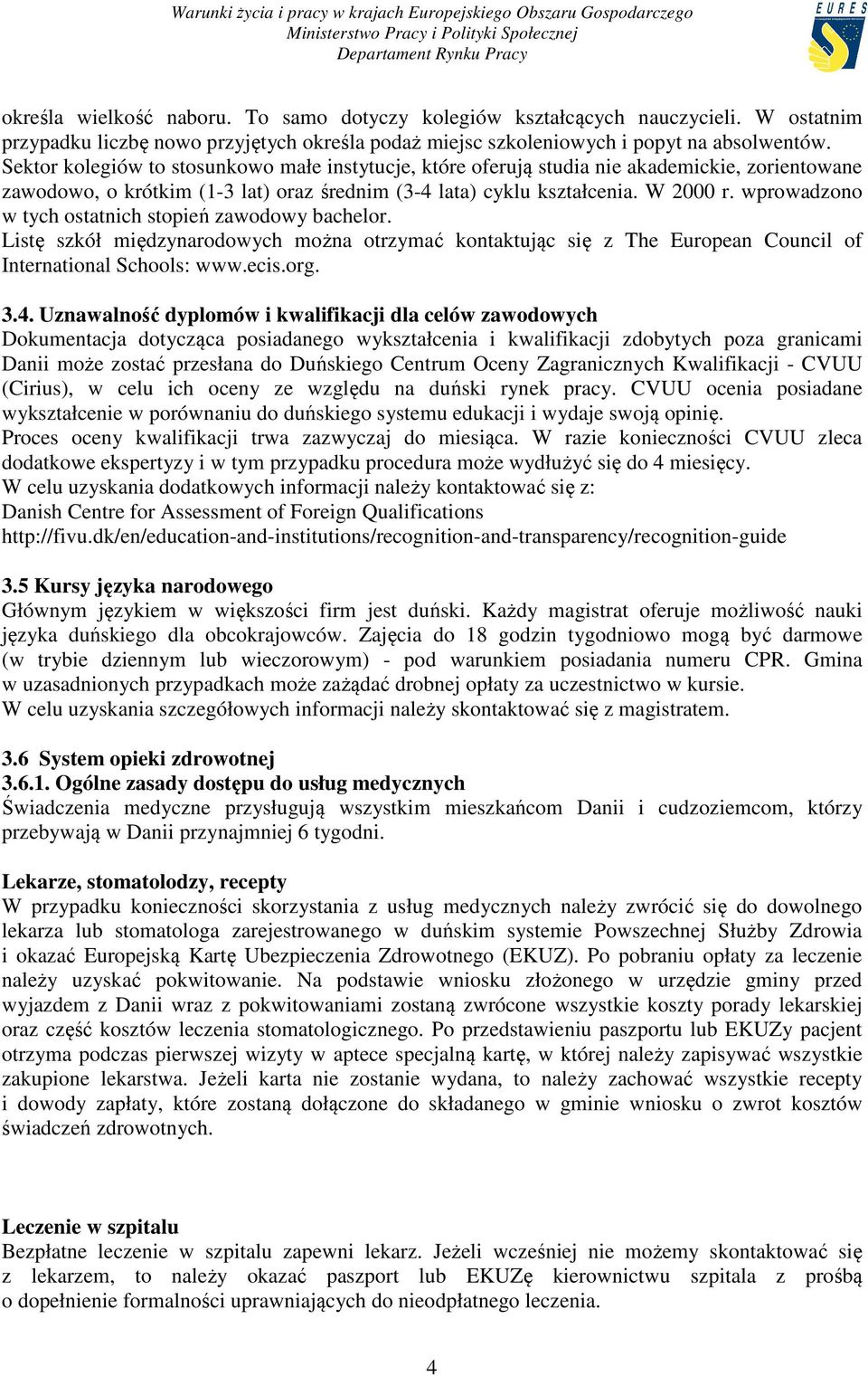 Warunki życia i pracy w krajach Europejskiego Obszaru Gospodarczego
Ministerstwo Pracy i Polityki Społecznej
Departament Rynku Pracy

EURES

określa wielkość naboru. To samo dotyczy kolegiów kształcących nauczycieli. W ostatnim przypadku liczbę nowo przyjętych określa podaż miejsc szkoleniowych i popyt na absolwentów. Sektor kolegiów to stosunkowo małe instytucje, które oferują studia nie akademickie, zorientowane zawodowo, o krótkim (1-3 lat) oraz średnim (3-4 lata) cyklu kształcenia. W 2000 r. wprowadzono w tych ostatnich stopień zawodowy bachelor.
Listę szkół międzynarodowych można otrzymać kontaktując się z The European Council of International Schools: www.ecis.org.

3.4. Uznawalność dyplomów i kwalifikacji dla celów zawodowych
Dokumentacja dotycząca posiadanego wykształcenia i kwalifikacji zdobytych poza granicami Danii może zostać przesłana do Duńskiego Centrum Oceny Zagranicznych Kwalifikacji - CVUU (Cirius), w celu ich oceny ze względu na duński rynek pracy. CVUU ocenia posiadane wykształcenie w porównaniu do duńskiego systemu edukacji i wydaje swoją opinię.
Proces oceny kwalifikacji trwa zazwyczaj do miesiąca. W razie konieczności CVUU zleca dodatkowe ekspertyzy i w tym przypadku procedura może wydłużyć się do 4 miesięcy.
W celu uzyskania dodatkowych informacji należy kontaktować się z:
Danish Centre for Assessment of Foreign Qualifications
http://fivu.dk/en/education-and-institutions/recognition-and-transparency/recognition-guide

3.5 Kursy języka narodowego
Głównym językiem w większości firm jest duński. Każdy magistrat oferuje możliwość nauki języka duńskiego dla obcokrajowców. Zajęcia do 18 godzin tygodniowo mogą być darmowe (w trybie dziennym lub wieczorowym) - pod warunkiem posiadania numeru CPR. Gmina w uzasadnionych przypadkach może zażądać drobnej opłaty za uczestnictwo w kursie.
W celu uzyskania szczegółowych informacji należy skontaktować się z magistratem.

3.6 System opieki zdrowotnej
3.6.1. Ogólne zasady dostępu do usług medycznych
Świadczenia medyczne przysługują wszystkim mieszkańcom Danii i cudzoziemcom, którzy przebywają w Danii przynajmniej 6 tygodni.

Lekarze, stomatolodzy, recepty
W przypadku konieczności skorzystania z usług medycznych należy zwrócić się do dowolnego lekarza lub stomatologa zarejestrowanego w duńskim systemie Powszechnej Służby Zdrowia i okazać Europejską Kartę Ubezpieczenia Zdrowotnego (EKUZ). Po pobraniu opłaty za leczenie należy uzyskać pokwitowanie. Na podstawie wniosku złożonego w urzędzie gminy przed wyjazdem z Danii wraz z pokwitowaniami zostaną zwrócone wszystkie koszty porady lekarskiej oraz część kosztów leczenia stomatologicznego. Po przedstawieniu paszportu lub EKUZy pacjent otrzyma podczas pierwszej wizyty w aptece specjalną kartę, w której należy zapisywać wszystkie zakupione lekarstwa. Jeżeli karta nie zostanie wydana, to należy zachować wszystkie recepty i dowody zapłaty, które zostaną dołączone do składanego w gminie wniosku o zwrot kosztów świadczeń zdrowotnych.

Leczenie w szpitalu
Bezpłatne leczenie w szpitalu zapewni lekarz. Jeżeli wcześniej nie możemy skontaktować się z lekarzem, to należy okazać paszport lub EKUZę kierownictwu szpitala z prośbą o dopełnienie formalności uprawniających do nieodpłatnego leczenia.

4